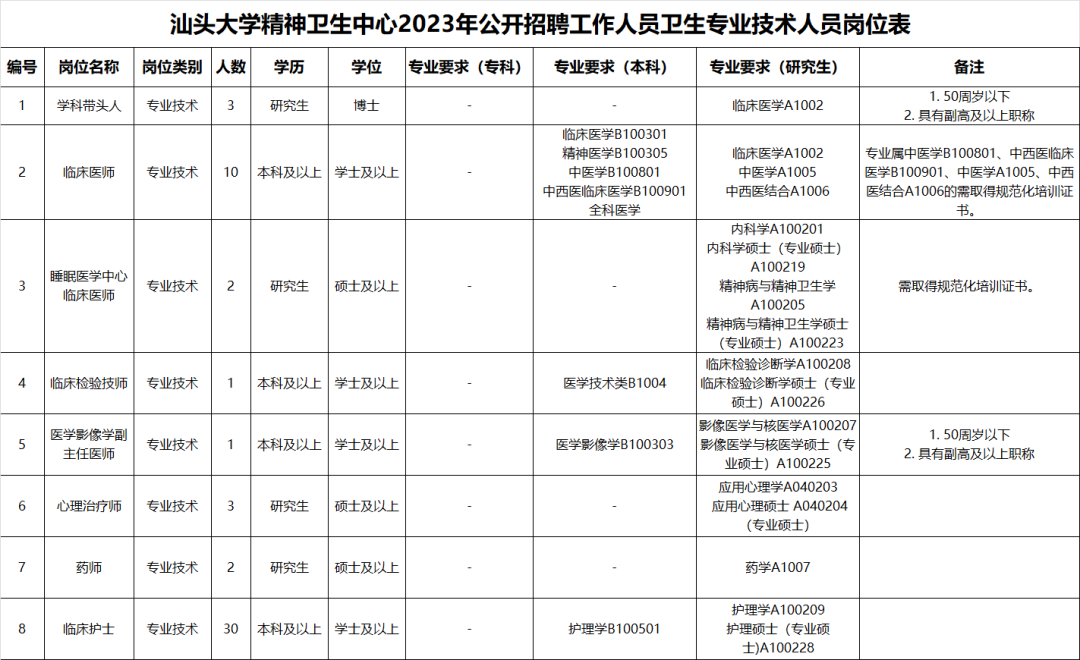 汕头大学精神卫生中心2023年公开招聘工作人员卫生专业技术人员岗位表

| 编号 | 岗位名称 | 岗位类别 | 人数 | 学历 | 学位 | 专业要求（专科） | 专业要求（本科） | 专业要求（研究生） | 备注 |
|---|---|---|---|---|---|---|---|---|---|
| 1 | 学科带头人 | 专业技术 | 3 | 研究生 | 博士 | - | - | 临床医学A1002 | 1. 50周岁以下 2. 具有副高及以上职称 |
| 2 | 临床医师 | 专业技术 | 10 | 本科及以上 | 学士及以上 | - | 临床医学B100301 精神医学B100305 中医学B100801 中西医临床医学B100901 全科医学 | 临床医学A1002 中医学A1005 中西医结合A1006 | 专业属中医学B100801、中西医临床医学B100901、中医学A1005、中西医结合A1006的需取得规范化培训证书。 |
| 3 | 睡眠医学中心临床医师 | 专业技术 | 2 | 研究生 | 硕士及以上 | - | - | 内科学A100201 内科学硕士（专业硕士）A100219 精神病与精神卫生学A100205 精神病与精神卫生学硕士（专业硕士）A100223 | 需取得规范化培训证书。 |
| 4 | 临床检验技师 | 专业技术 | 1 | 本科及以上 | 学士及以上 | - | 医学技术类B1004 | 临床检验诊断学A100208 临床检验诊断学硕士（专业硕士）A100226 | |
| 5 | 医学影像学副主任医师 | 专业技术 | 1 | 本科及以上 | 学士及以上 | - | 医学影像学B100303 | 影像医学与核医学A100207 影像医学与核医学硕士（专业硕士）A100225 | 1. 50周岁以下 2. 具有副高及以上职称 |
| 6 | 心理治疗师 | 专业技术 | 3 | 研究生 | 硕士及以上 | - | - | 应用心理学A040203 应用心理硕士 A040204（专业硕士） | |
| 7 | 药师 | 专业技术 | 2 | 研究生 | 硕士及以上 | - | - | 药学A1007 | |
| 8 | 临床护士 | 专业技术 | 30 | 本科及以上 | 学士及以上 | - | 护理学B100501 | 护理学A100209 护理硕士（专业硕士）A100228 | |